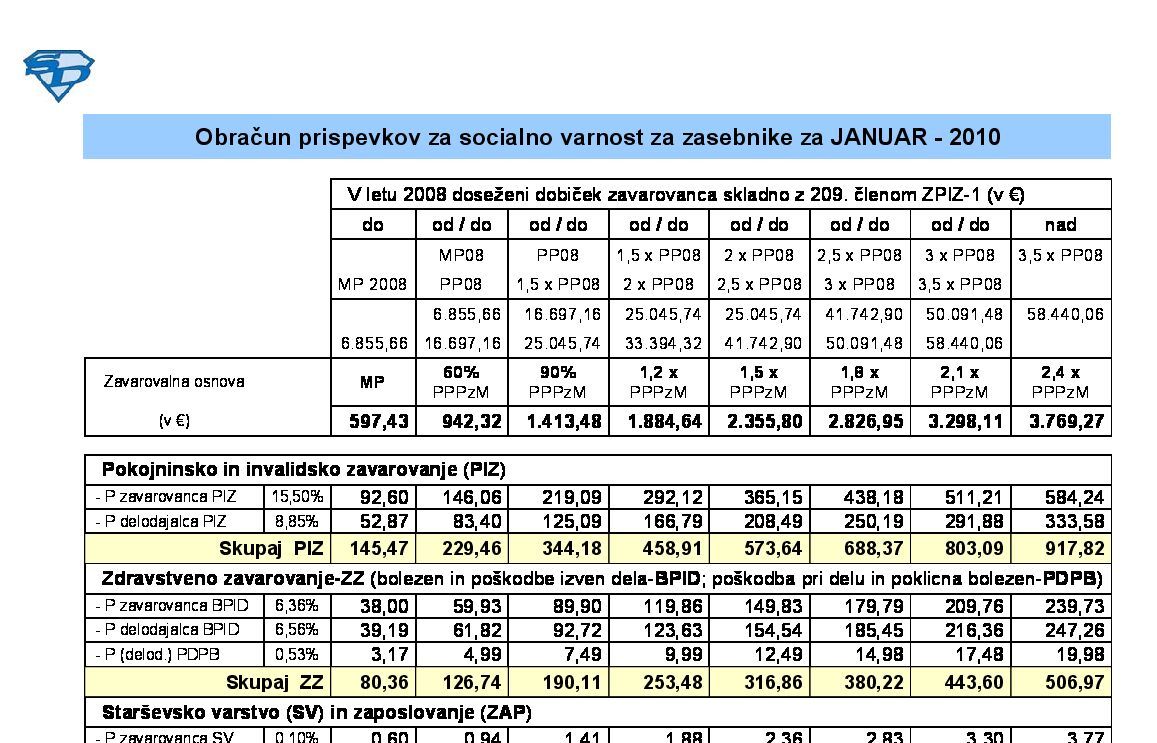 Obračun prispevkov za socialno varnost za zasebnike za JANUAR - 2010

| | | V letu 2008 doseženi dobiček zavarovanca skladno z 209. členom ZPIZ-1 (v €) | | | | | | | |
|---|---|---|---|---|---|---|---|---|---|
| | | do | od / do | od / do | od / do | od / do | od / do | od / do | nad |
| | | | MP08 | PP08 | 1,5 x PP08 | 2 x PP08 | 2,5 x PP08 | 3 x PP08 | 3,5 x PP08 |
| | | MP 2008 | PP08 | 1,5 x PP08 | 2 x PP08 | 2,5 x PP08 | 3 x PP08 | 3,5 x PP08 | |
| | | | 6.855,66 | 16.697,16 | 25.045,74 | 25.045,74 | 41.742,90 | 50.091,48 | 58.440,06 |
| | | 6.855,66 | 16.697,16 | 25.045,74 | 33.394,32 | 41.742,90 | 50.091,48 | 58.440,06 | |
| Zavarovalna osnova | | MP | 60% PPPzM | 90% PPPzM | 1,2 x PPPzM | 1,5 x PPPzM | 1,8 x PPPzM | 2,1 x PPPzM | 2,4 x PPPzM |
| (v €) | | 597,43 | 942,32 | 1.413,48 | 1.884,64 | 2.355,80 | 2.826,95 | 3.298,11 | 3.769,27 |

| Pokojninsko in invalidsko zavarovanje (PIZ) | | | | | | | | | |
|---|---|---|---|---|---|---|---|---|---|
| - P zavarovanca PIZ | 15,50% | 92,60 | 146,06 | 219,09 | 292,12 | 365,15 | 438,18 | 511,21 | 584,24 |
| - P delodajalca PIZ | 8,85% | 52,87 | 83,40 | 125,09 | 166,79 | 208,49 | 250,19 | 291,88 | 333,58 |
| Skupaj PIZ | | 145,47 | 229,46 | 344,18 | 458,91 | 573,64 | 688,37 | 803,09 | 917,82 |
| Zdravstveno zavarovanje-ZZ (bolezen in poškodbe izven dela-BPID; poškodba pri delu in poklicna bolezen-PDPB) | | | | | | | | | |
| - P zavarovanca BPID | 6,36% | 38,00 | 59,93 | 89,90 | 119,86 | 149,83 | 179,79 | 209,76 | 239,73 |
| - P delodajalca BPID | 6,56% | 39,19 | 61,82 | 92,72 | 123,63 | 154,54 | 185,45 | 216,36 | 247,26 |
| - P (delod.) PDPB | 0,53% | 3,17 | 4,99 | 7,49 | 9,99 | 12,49 | 14,98 | 17,48 | 19,98 |
| Skupaj ZZ | | 80,36 | 126,74 | 190,11 | 253,48 | 316,86 | 380,22 | 443,60 | 506,97 |
| Starševsko varstvo (SV) in zaposlovanje (ZAP) | | | | | | | | | |
| - P zavarovanca SV | 0,10% | 0,60 | 0,94 | 1,41 | 1,88 | 2,36 | 2,83 | 3,30 | 3,77 |